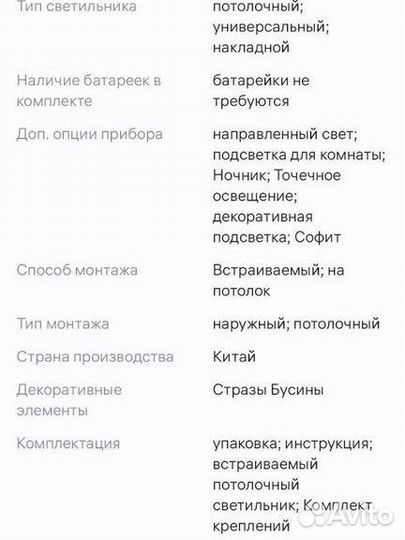 | | |
|---|---|
| Тип светильника | потолочный; универсальный; накладной |
| Наличие батареек в комплекте | батарейки не требуются |
| Доп. опции прибора | направленный свет; подсветка для комнаты; Ночник; Точечное освещение; декоративная подсветка; Софит |
| Способ монтажа | Встраиваемый; на потолок |
| Тип монтажа | наружный; потолочный |
| Страна производства | Китай |
| Декоративные элементы | Стразы Бусины |
| Комплектация | упаковка; инструкция; встраиваемый потолочный светильник; Комплект креплений |

Avito